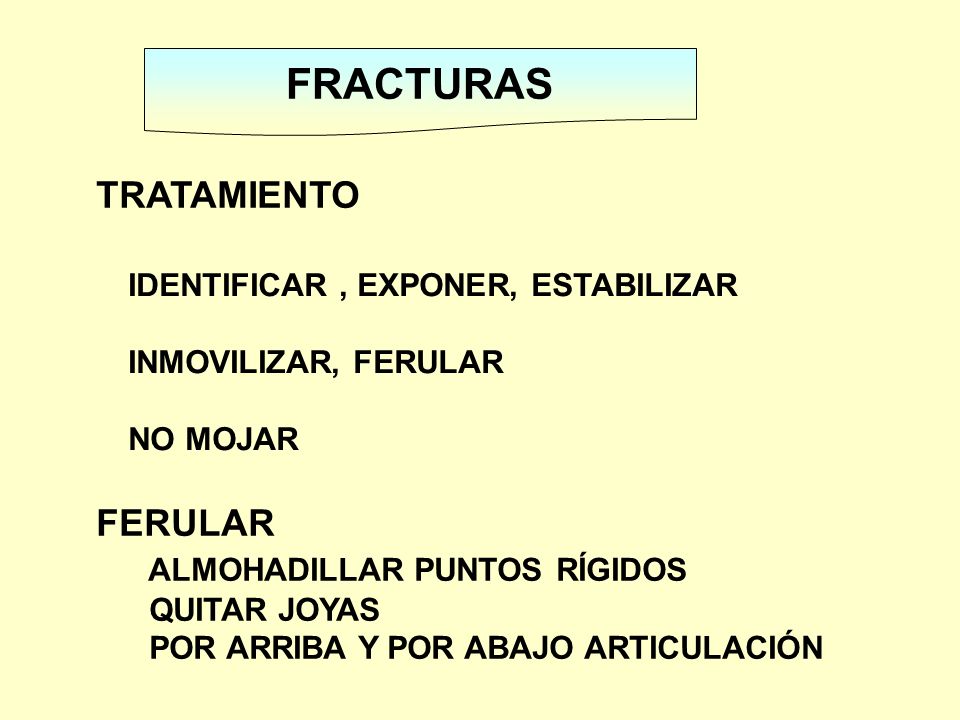 FRACTURAS

TRATAMIENTO

IDENTIFICAR , EXPONER, ESTABILIZAR

INMOVILIZAR, FERULAR

NO MOJAR

FERULAR

ALMOHADILLAR PUNTOS RÍGIDOS
QUITAR JOYAS
POR ARRIBA Y POR ABAJO ARTICULACIÓN